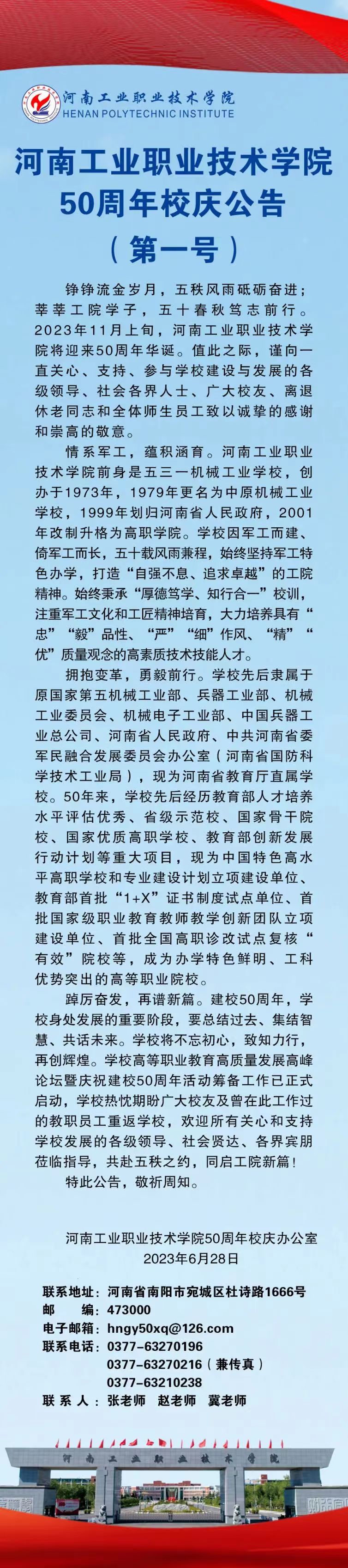 河南工业职业技术学院
HENAN POLYTECHNIC INSTITUTE

河南工业职业技术学院
50周年校庆公告
（第一号）

铮铮流金岁月，五秩风雨砥砺奋进；莘莘工院学子，五十春秋笃志前行。2023年11月上旬，河南工业职业技术学院将迎来50周年华诞。值此之际，谨向一直关心、支持、参与学校建设与发展的各级领导、社会各界人士、广大校友、离退休老同志和全体师生员工致以诚挚的感谢和崇高的敬意。

情系军工，蕴积涵育。河南工业职业技术学院前身是五三一机械工业学校，创办于1973年，1979年更名为中原机械工业学校，1999年划归河南省人民政府，2001年改制升格为高职学院。学校因军工而建、倚军工而长，五十载风雨兼程，始终坚持军工特色办学，打造“自强不息、追求卓越”的工院精神。始终秉承“厚德笃学、知行合一”校训，注重军工文化和工匠精神培育，大力培养具有“忠”“毅”品性、“严”“细”作风、“精”“优”质量观念的高素质技术技能人才。

拥抱变革，勇毅前行。学校先后隶属于原国家第五机械工业部、兵器工业部、机械工业委员会、机械电子工业部、中国兵器工业总公司、河南省人民政府、中共河南省委军民融合发展委员会办公室（河南省国防科学技术工业局），现为河南省教育厅直属学校。50年来，学校先后经历教育部人才培养水平评估优秀、省级示范校、国家骨干院校、国家优质高职学校、教育部创新发展行动计划等重大项目，现为中国特色高水平高职学校和专业建设计划立项建设单位、教育部首批“1+X”证书制度试点单位、首批国家级职业教育教师教学创新团队立项建设单位、首批全国高职诊改试点复核“有效”院校等，成为办学特色鲜明、工科优势突出的高等职业院校。

踔厉奋发，再谱新篇。建校50周年，学校身处发展的重要阶段，要总结过去、集结智慧、共话未来。学校将不忘初心，致知力行，再创辉煌。学校高等职业教育高质量发展高峰论坛暨庆祝建校50周年活动筹备工作已正式启动，学校热忱期盼广大校友及曾在此工作过的教职员工重返学校，欢迎所有关心和支持学校发展的各级领导、社会贤达、各界宾朋莅临指导，共赴五秩之约，同启工院新篇！

特此公告，敬祈周知。

河南工业职业技术学院50周年校庆办公室
2023年6月28日

联系地址：河南省南阳市宛城区杜诗路1666号
邮　　编：473000
电子邮箱：hngy50xq@126.com
联系电话：0377-63270196
0377-63270216（兼传真）
0377-63210238
联 系 人：张老师　赵老师　冀老师

河南工业职业技术学院